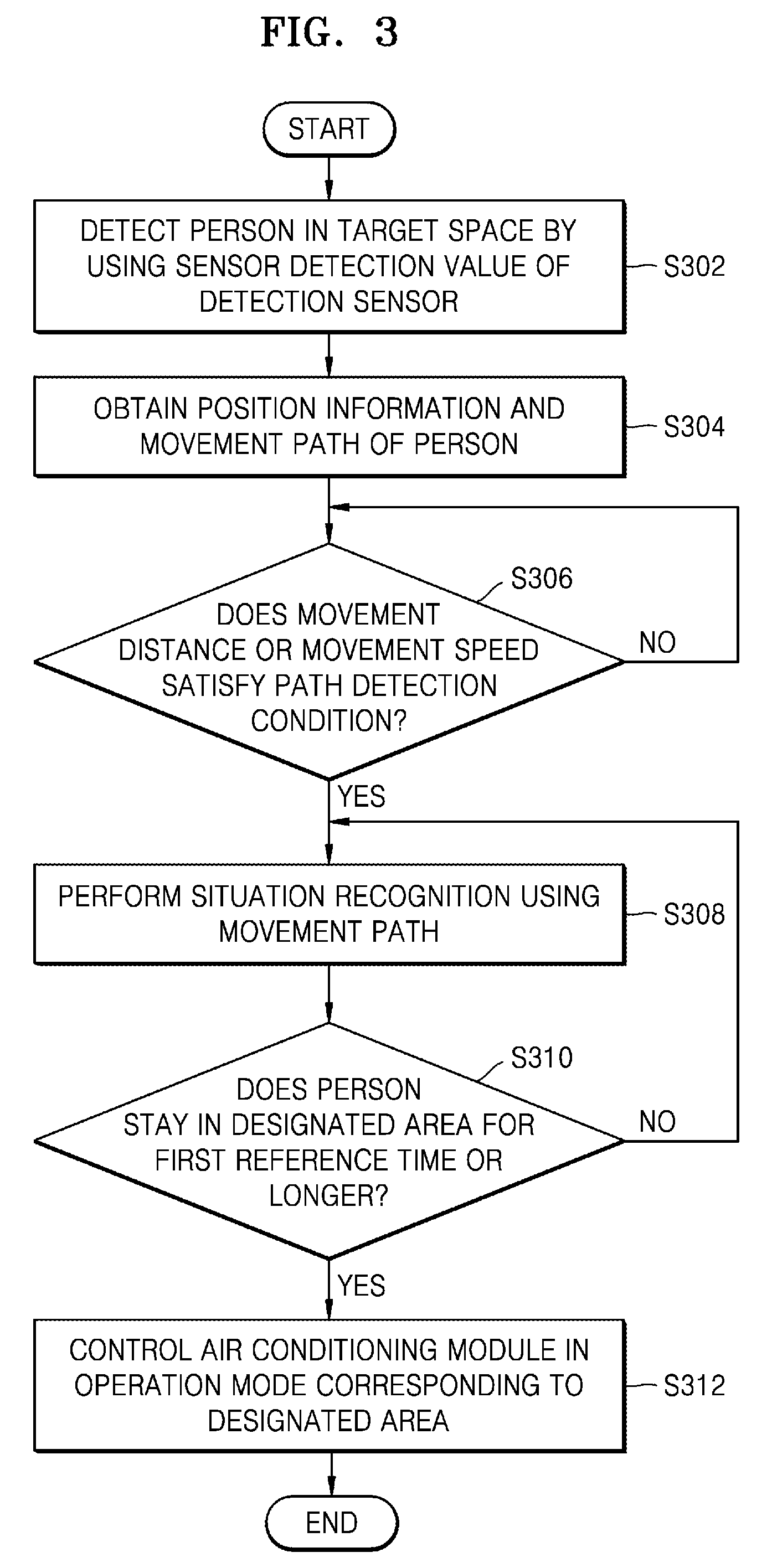 FIG. 3

START

DETECT PERSON IN TARGET SPACE BY USING SENSOR DETECTION VALUE OF DETECTION SENSOR

S302

OBTAIN POSITION INFORMATION AND MOVEMENT PATH OF PERSON

S304

S306

DOES MOVEMENT DISTANCE OR MOVEMENT SPEED SATISFY PATH DETECTION CONDITION?

NO

YES

PERFORM SITUATION RECOGNITION USING MOVEMENT PATH

S308

S310

DOES PERSON STAY IN DESIGNATED AREA FOR FIRST REFERENCE TIME OR LONGER?

NO

YES

CONTROL AIR CONDITIONING MODULE IN OPERATION MODE CORRESPONDING TO DESIGNATED AREA

S312

END